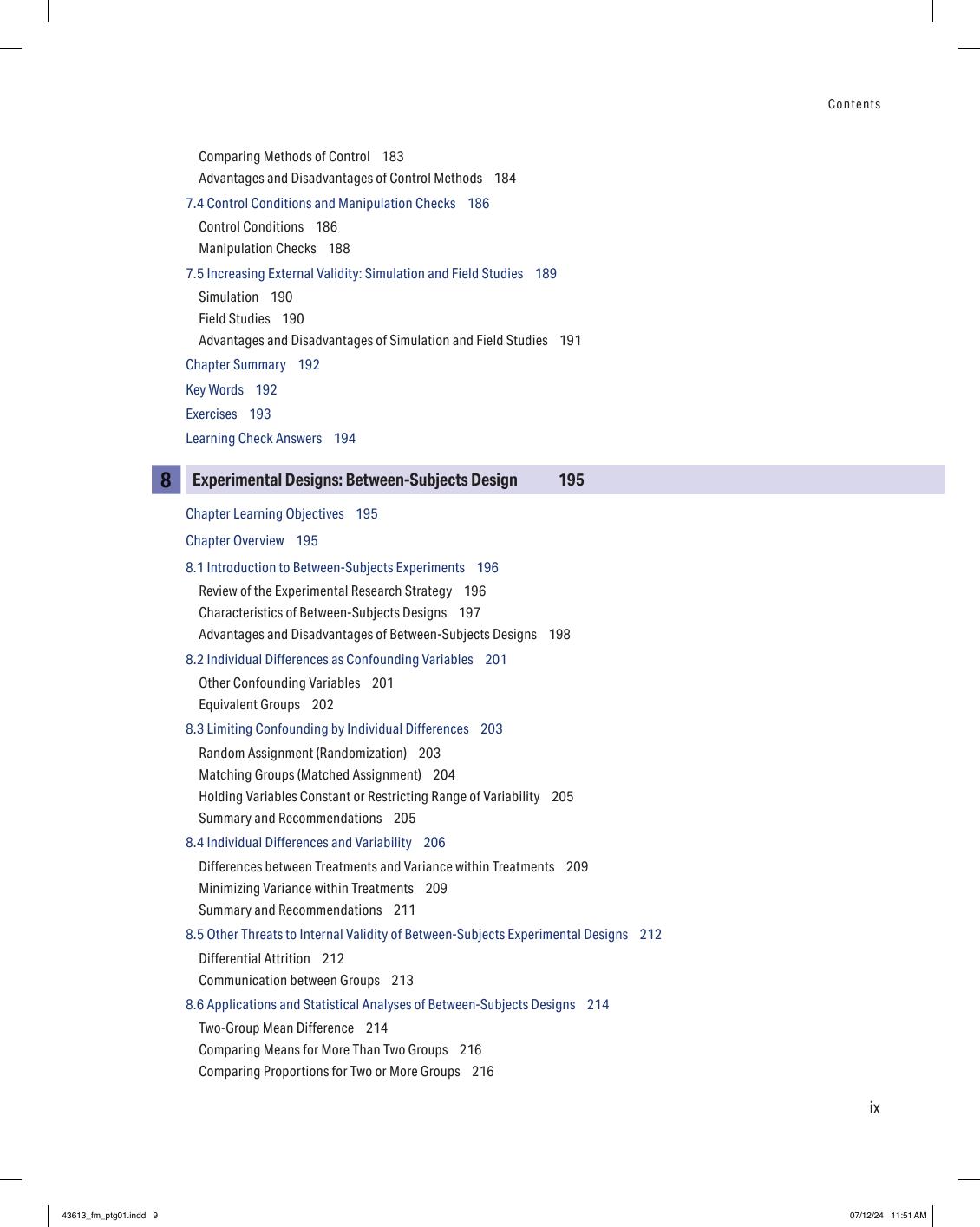 Contents

Comparing Methods of Control 183
Advantages and Disadvantages of Control Methods 184

7.4 Control Conditions and Manipulation Checks 186
Control Conditions 186
Manipulation Checks 188

7.5 Increasing External Validity: Simulation and Field Studies 189
Simulation 190
Field Studies 190
Advantages and Disadvantages of Simulation and Field Studies 191

Chapter Summary 192

Key Words 192

Exercises 193

Learning Check Answers 194

8 Experimental Designs: Between-Subjects Design 195

Chapter Learning Objectives 195

Chapter Overview 195

8.1 Introduction to Between-Subjects Experiments 196
Review of the Experimental Research Strategy 196
Characteristics of Between-Subjects Designs 197
Advantages and Disadvantages of Between-Subjects Designs 198

8.2 Individual Differences as Confounding Variables 201
Other Confounding Variables 201
Equivalent Groups 202

8.3 Limiting Confounding by Individual Differences 203
Random Assignment (Randomization) 203
Matching Groups (Matched Assignment) 204
Holding Variables Constant or Restricting Range of Variability 205
Summary and Recommendations 205

8.4 Individual Differences and Variability 206
Differences between Treatments and Variance within Treatments 209
Minimizing Variance within Treatments 209
Summary and Recommendations 211

8.5 Other Threats to Internal Validity of Between-Subjects Experimental Designs 212
Differential Attrition 212
Communication between Groups 213

8.6 Applications and Statistical Analyses of Between-Subjects Designs 214
Two-Group Mean Difference 214
Comparing Means for More Than Two Groups 216
Comparing Proportions for Two or More Groups 216

ix

43613_fm_ptg01.indd 9 07/12/24 11:51 AM